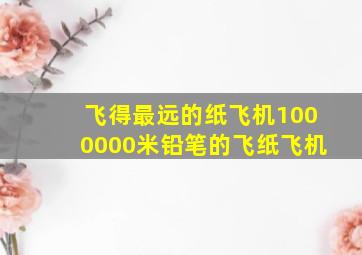 飞得最远的纸飞机1000000米铅笔的飞纸飞机